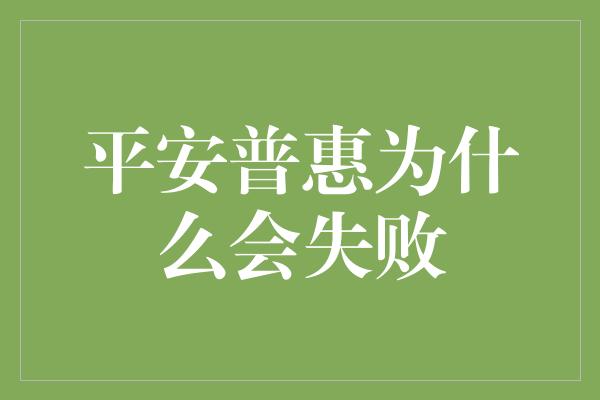 平安普惠为什么会失败